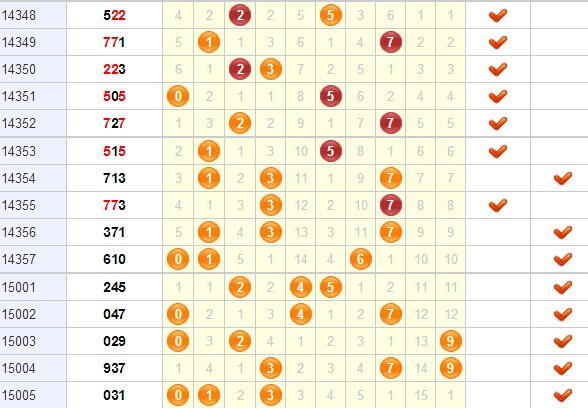 | 14348 | 522 | 4 | 2 | 2 | 2 | 5 | 5 | 3 | 6 | 1 | 1 | ✔ | |
|---|---|---|---|---|---|---|---|---|---|---|---|---|---|
| 14349 | 771 | 5 | 1 | 1 | 3 | 6 | 1 | 4 | 7 | 2 | 2 | ✔ | |
| 14350 | 223 | 6 | 1 | 2 | 3 | 7 | 2 | 5 | 1 | 3 | 3 | ✔ | |
| 14351 | 505 | 0 | 2 | 1 | 1 | 8 | 5 | 6 | 2 | 4 | 4 | ✔ | |
| 14352 | 727 | 1 | 3 | 2 | 2 | 9 | 1 | 7 | 7 | 5 | 5 | ✔ | |
| 14353 | 515 | 2 | 1 | 1 | 3 | 10 | 5 | 8 | 1 | 6 | 6 | ✔ | |
| 14354 | 713 | 3 | 1 | 2 | 3 | 11 | 1 | 9 | 7 | 7 | 7 | | ✔ |
| 14355 | 773 | 4 | 1 | 3 | 3 | 12 | 2 | 10 | 7 | 8 | 8 | ✔ | |
| 14356 | 371 | 5 | 1 | 4 | 3 | 13 | 3 | 11 | 7 | 9 | 9 | | ✔ |
| 14357 | 610 | 0 | 1 | 5 | 1 | 14 | 4 | 6 | 1 | 10 | 10 | | ✔ |
| 15001 | 245 | 1 | 1 | 2 | 2 | 4 | 5 | 1 | 2 | 11 | 11 | | ✔ |
| 15002 | 047 | 0 | 2 | 1 | 3 | 4 | 1 | 2 | 7 | 12 | 12 | | ✔ |
| 15003 | 029 | 0 | 3 | 2 | 4 | 1 | 2 | 3 | 1 | 13 | 9 | | ✔ |
| 15004 | 937 | 1 | 4 | 1 | 3 | 2 | 3 | 4 | 7 | 14 | 9 | | ✔ |
| 15005 | 031 | 0 | 1 | 2 | 3 | 3 | 4 | 5 | 1 | 15 | 1 | | ✔ |